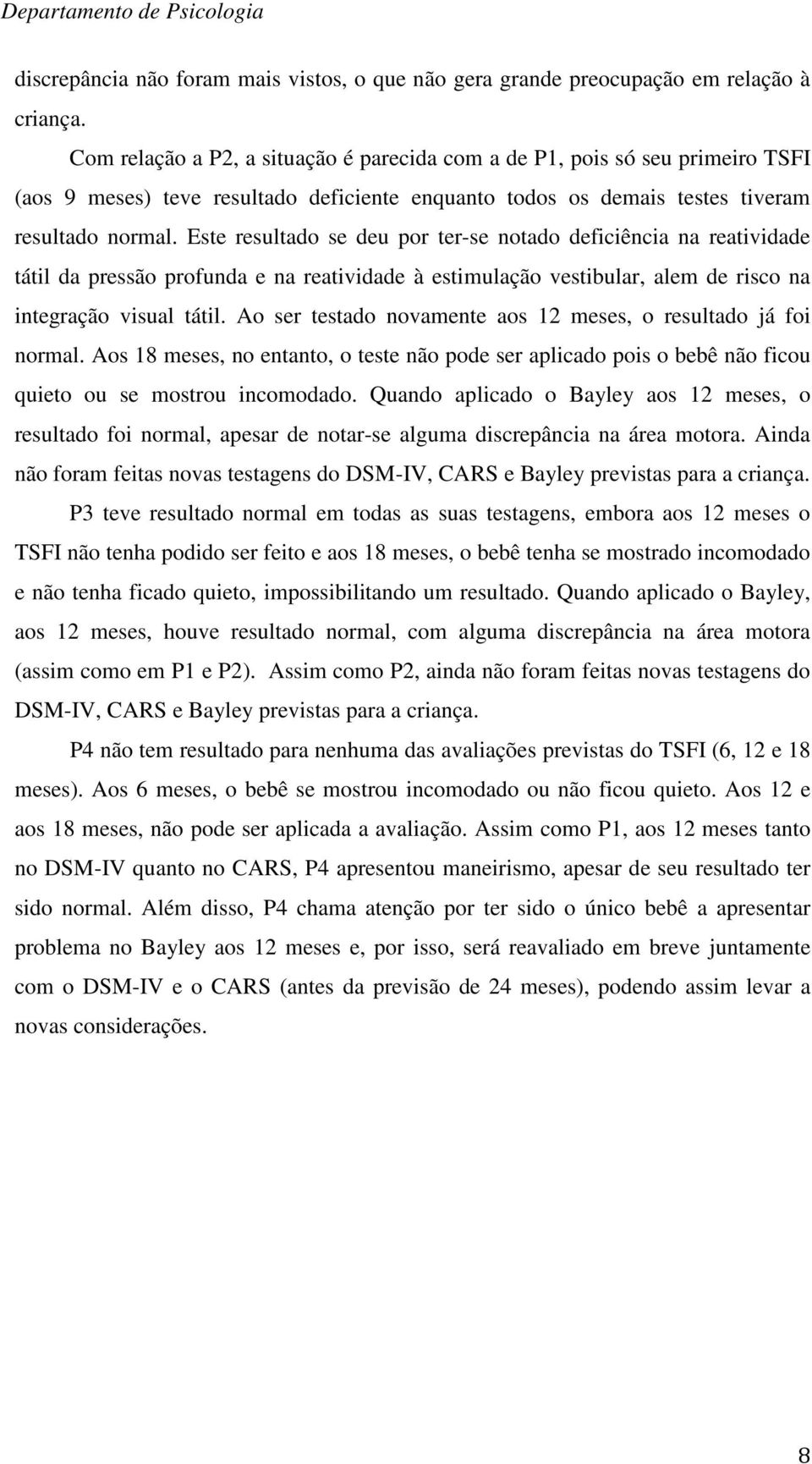 Departamento de Psicologia

discrepância não foram mais vistos, o que não gera grande preocupação em relação à criança.

Com relação a P2, a situação é parecida com a de P1, pois só seu primeiro TSFI (aos 9 meses) teve resultado deficiente enquanto todos os demais testes tiveram resultado normal. Este resultado se deu por ter-se notado deficiência na reatividade tátil da pressão profunda e na reatividade à estimulação vestibular, alem de risco na integração visual tátil. Ao ser testado novamente aos 12 meses, o resultado já foi normal. Aos 18 meses, no entanto, o teste não pode ser aplicado pois o bebê não ficou quieto ou se mostrou incomodado. Quando aplicado o Bayley aos 12 meses, o resultado foi normal, apesar de notar-se alguma discrepância na área motora. Ainda não foram feitas novas testagens do DSM-IV, CARS e Bayley previstas para a criança.

P3 teve resultado normal em todas as suas testagens, embora aos 12 meses o TSFI não tenha podido ser feito e aos 18 meses, o bebê tenha se mostrado incomodado e não tenha ficado quieto, impossibilitando um resultado. Quando aplicado o Bayley, aos 12 meses, houve resultado normal, com alguma discrepância na área motora (assim como em P1 e P2). Assim como P2, ainda não foram feitas novas testagens do DSM-IV, CARS e Bayley previstas para a criança.

P4 não tem resultado para nenhuma das avaliações previstas do TSFI (6, 12 e 18 meses). Aos 6 meses, o bebê se mostrou incomodado ou não ficou quieto. Aos 12 e aos 18 meses, não pode ser aplicada a avaliação. Assim como P1, aos 12 meses tanto no DSM-IV quanto no CARS, P4 apresentou maneirismo, apesar de seu resultado ter sido normal. Além disso, P4 chama atenção por ter sido o único bebê a apresentar problema no Bayley aos 12 meses e, por isso, será reavaliado em breve juntamente com o DSM-IV e o CARS (antes da previsão de 24 meses), podendo assim levar a novas considerações.

8